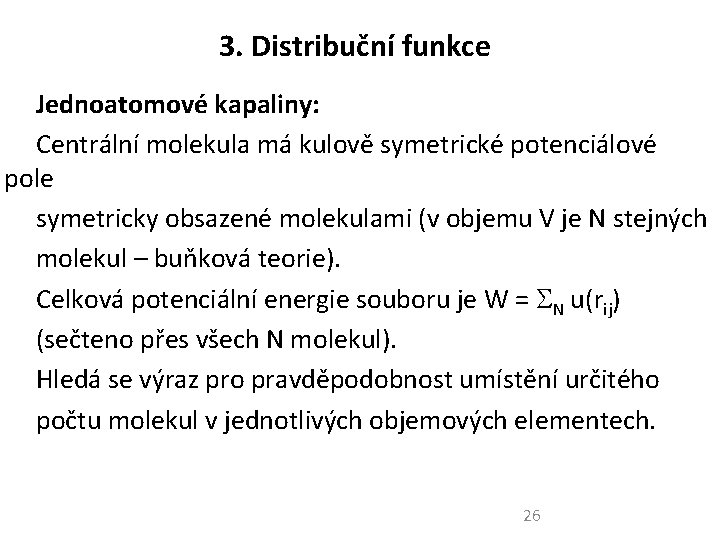 3. Distribuční funkce

Jednoatomové kapaliny:

Centrální molekula má kulově symetrické potenciálové pole

symetricky obsazené molekulami (v objemu V je N stejných molekul – buňková teorie).

Celková potenciální energie souboru je $W = \Sigma_N u(r_{ij})$ (sečteno přes všech N molekul).

Hledá se výraz pro pravděpodobnost umístění určitého počtu molekul v jednotlivých objemových elementech.

26